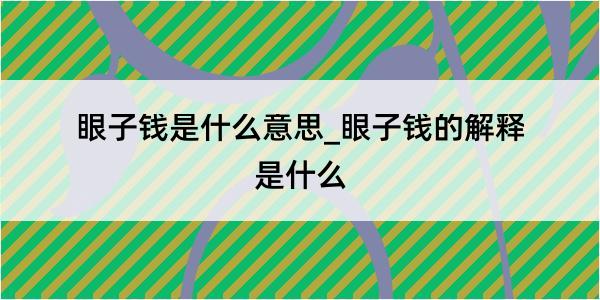 眼子钱是什么意思_眼子钱的解释是什么